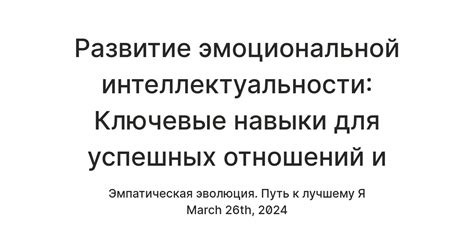 Развитие эмоциональной интеллектуальности: Ключевые навыки для успешных отношений и

Эмпатическая эволюция. Путь к лучшему Я
March 26th, 2024